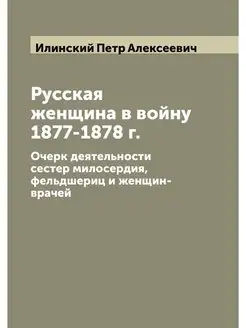 Илинский Петр Алексеевич

Русская женщина в войну 1877-1878 г.

Очерк деятельности сестер милосердия, фельдшериц и женщин-врачей